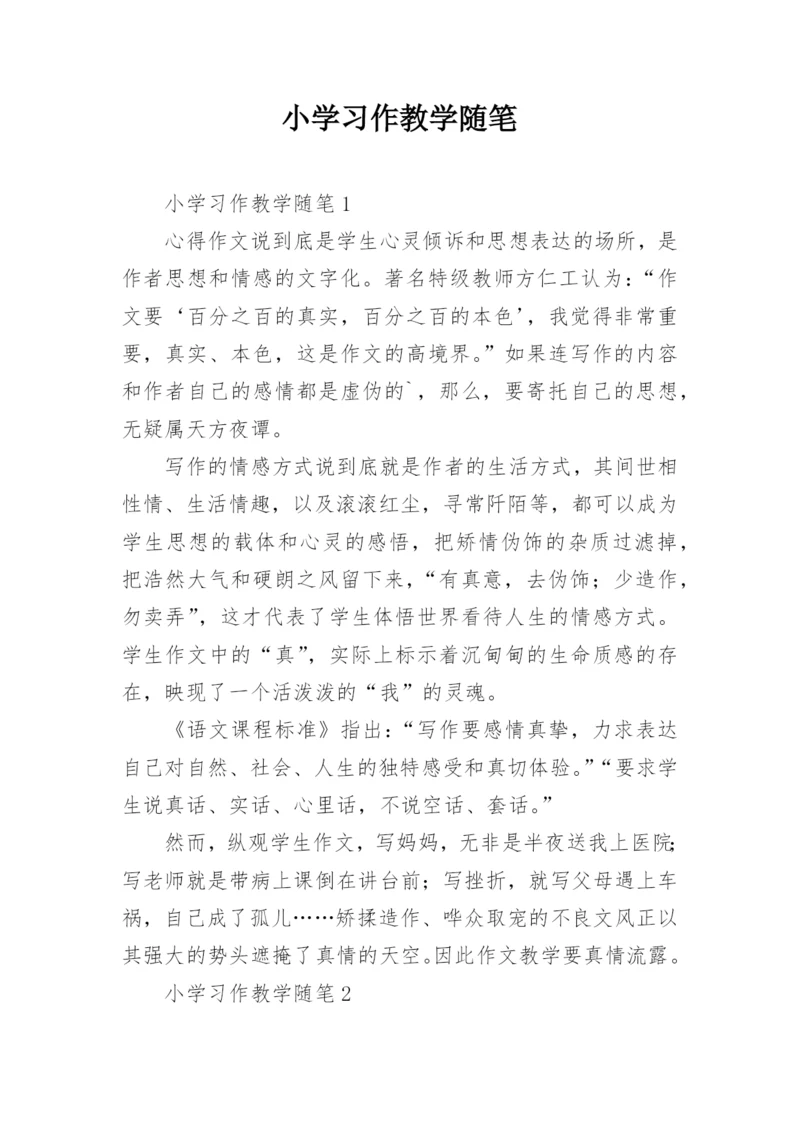 小学习作教学随笔

小学习作教学随笔1

心得作文说到底是学生心灵倾诉和思想表达的场所，是作者思想和情感的文字化。著名特级教师方仁工认为：“作文要‘百分之百的真实，百分之百的本色’，我觉得非常重要，真实、本色，这是作文的高境界。”如果连写作的内容和作者自己的感情都是虚伪的`，那么，要寄托自己的思想，无疑属天方夜谭。

写作的情感方式说到底就是作者的生活方式，其间世相性情、生活情趣，以及滚滚红尘，寻常阡陌等，都可以成为学生思想的载体和心灵的感悟，把矫情伪饰的杂质过滤掉，把浩然大气和硬朗之风留下来，“有真意，去伪饰；少造作，勿卖弄”，这才代表了学生体悟世界看待人生的情感方式。学生作文中的“真”，实际上标示着沉甸甸的生命质感的存在，映现了一个活泼泼的“我”的灵魂。

《语文课程标准》指出：“写作要感情真挚，力求表达自己对自然、社会、人生的独特感受和真切体验。”“要求学生说真话、实话、心里话，不说空话、套话。”

然而，纵观学生作文，写妈妈，无非是半夜送我上医院；写老师就是带病上课倒在讲台前；写挫折，就写父母遇上车祸，自己成了孤儿……矫揉造作、哗众取宠的不良文风正以其强大的势头遮掩了真情的天空。因此作文教学要真情流露。

小学习作教学随笔2